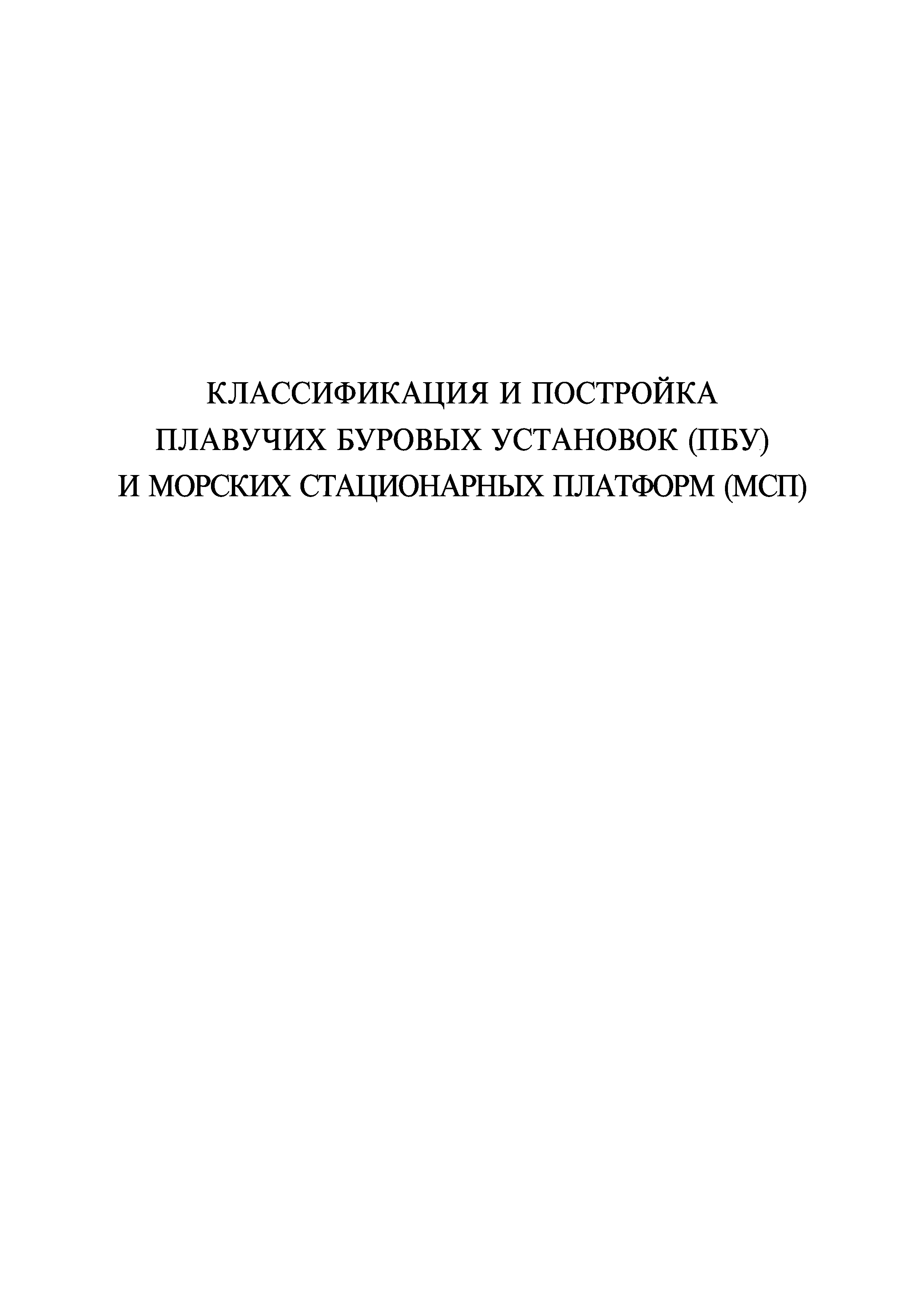 КЛАССИФИКАЦИЯ И ПОСТРОЙКА
ПЛАВУЧИХ БУРОВЫХ УСТАНОВОК (ПБУ)
И МОРСКИХ СТАЦИОНАРНЫХ ПЛАТФОРМ (МСП)